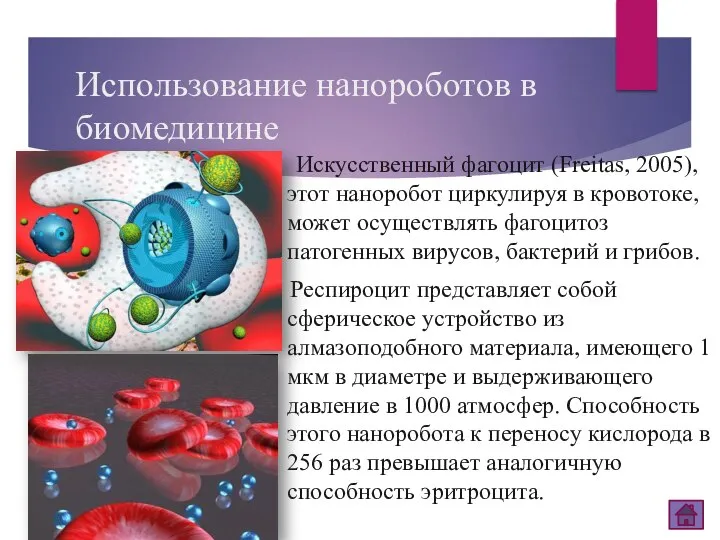 Использование нанороботов в биомедицине

Искусственный фагоцит (Freitas, 2005), этот наноробот циркулируя в кровотоке, может осуществлять фагоцитоз патогенных вирусов, бактерий и грибов.

Респироцит представляет собой сферическое устройство из алмазоподобного материала, имеющего 1 мкм в диаметре и выдерживающего давление в 1000 атмосфер. Способность этого наноробота к переносу кислорода в 256 раз превышает аналогичную способность эритроцита.